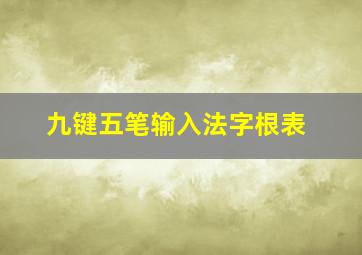 九键五笔输入法字根表